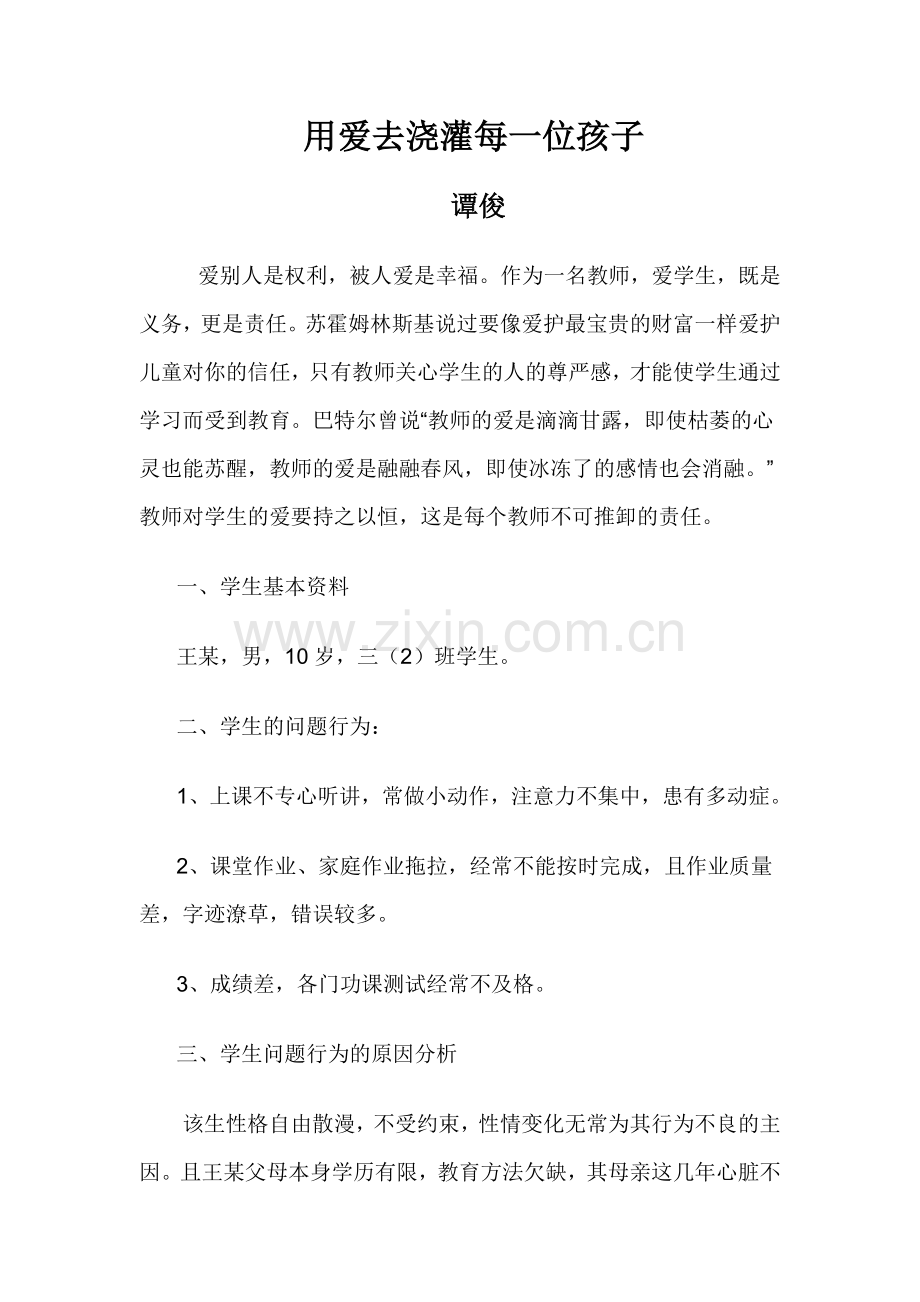 用爱去浇灌每一位孩子

谭俊

爱别人是权利，被人爱是幸福。作为一名教师，爱学生，既是义务，更是责任。苏霍姆林斯基说过要像爱护最宝贵的财富一样爱护儿童对你的信任，只有教师关心学生的人的尊严感，才能使学生通过学习而受到教育。巴特尔曾说“教师的爱是滴滴甘露，即使枯萎的心灵也能苏醒，教师的爱是融融春风，即使冰冻了的感情也会消融。”教师对学生的爱要持之以恒，这是每个教师不可推卸的责任。

一、学生基本资料

王某，男，10岁，三（2）班学生。

二、学生的问题行为：

1、上课不专心听讲，常做小动作，注意力不集中，患有多动症。

2、课堂作业、家庭作业拖拉，经常不能按时完成，且作业质量差，字迹潦草，错误较多。

3、成绩差，各门功课测试经常不及格。

三、学生问题行为的原因分析

该生性格自由散漫，不受约束，性情变化无常为其行为不良的主因。且王某父母本身学历有限，教育方法欠缺，其母亲这几年心脏不

www.zixin.com.cn